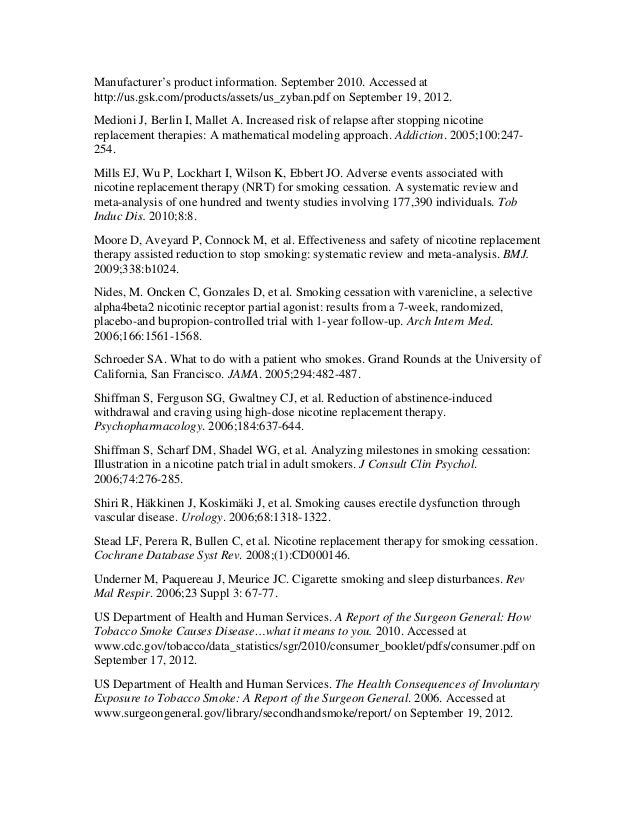 Manufacturer's product information. September 2010. Accessed at http://us.gsk.com/products/assets/us_zyban.pdf on September 19, 2012.

Medioni J, Berlin I, Mallet A. Increased risk of relapse after stopping nicotine replacement therapies: A mathematical modeling approach. Addiction. 2005;100:247-254.

Mills EJ, Wu P, Lockhart I, Wilson K, Ebbert JO. Adverse events associated with nicotine replacement therapy (NRT) for smoking cessation. A systematic review and meta-analysis of one hundred and twenty studies involving 177,390 individuals. Tob Induc Dis. 2010;8:8.

Moore D, Aveyard P, Connock M, et al. Effectiveness and safety of nicotine replacement therapy assisted reduction to stop smoking: systematic review and meta-analysis. BMJ. 2009;338:b1024.

Nides, M. Oncken C, Gonzales D, et al. Smoking cessation with varenicline, a selective alpha4beta2 nicotinic receptor partial agonist: results from a 7-week, randomized, placebo-and bupropion-controlled trial with 1-year follow-up. Arch Intern Med. 2006;166:1561-1568.

Schroeder SA. What to do with a patient who smokes. Grand Rounds at the University of California, San Francisco. JAMA. 2005;294:482-487.

Shiffman S, Ferguson SG, Gwaltney CJ, et al. Reduction of abstinence-induced withdrawal and craving using high-dose nicotine replacement therapy. Psychopharmacology. 2006;184:637-644.

Shiffman S, Scharf DM, Shadel WG, et al. Analyzing milestones in smoking cessation: Illustration in a nicotine patch trial in adult smokers. J Consult Clin Psychol. 2006;74:276-285.

Shiri R, Häkkinen J, Koskimäki J, et al. Smoking causes erectile dysfunction through vascular disease. Urology. 2006;68:1318-1322.

Stead LF, Perera R, Bullen C, et al. Nicotine replacement therapy for smoking cessation. Cochrane Database Syst Rev. 2008;(1):CD000146.

Underner M, Paquereau J, Meurice JC. Cigarette smoking and sleep disturbances. Rev Mal Respir. 2006;23 Suppl 3: 67-77.

US Department of Health and Human Services. A Report of the Surgeon General: How Tobacco Smoke Causes Disease…what it means to you. 2010. Accessed at www.cdc.gov/tobacco/data_statistics/sgr/2010/consumer_booklet/pdfs/consumer.pdf on September 17, 2012.

US Department of Health and Human Services. The Health Consequences of Involuntary Exposure to Tobacco Smoke: A Report of the Surgeon General. 2006. Accessed at www.surgeongeneral.gov/library/secondhandsmoke/report/ on September 19, 2012.